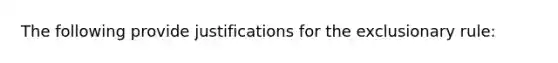 The following provide justifications for the exclusionary rule: